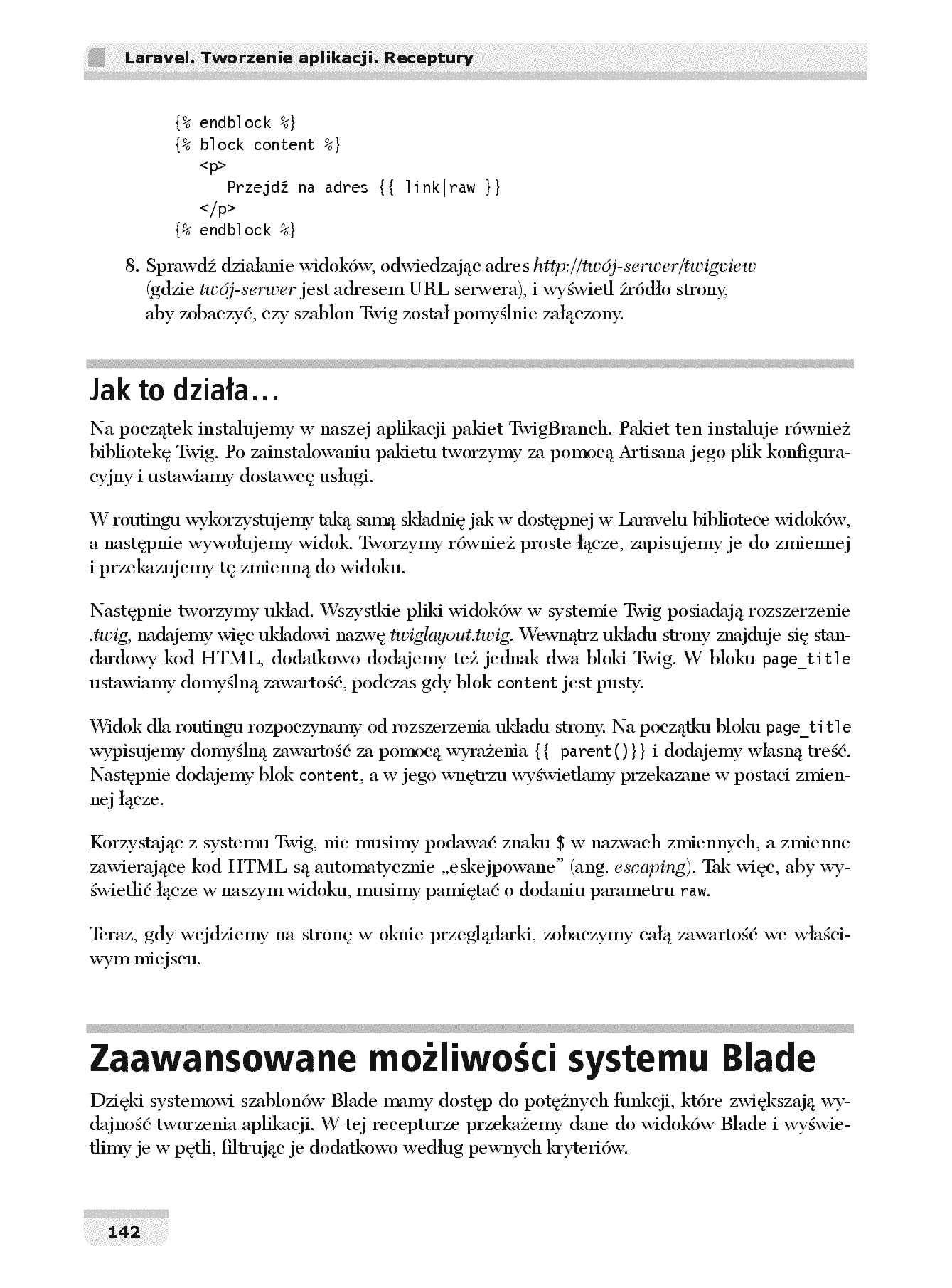 Laravel. Tworzenie aplikacji. Receptury

{% endblock %}
{% block content %}
<p>
Przejdź na adres {{ link|raw }}
</p>
{% endblock %}

8. Sprawdź działanie widoków, odwiedzając adres http://twój-serwer/twigview (gdzie twój-serwer jest adresem URL serwera), i wyświetl źródło strony, aby zobaczyć, czy szablon Twig został pomyślnie załączony.

Jak to działa…

Na początek instalujemy w naszej aplikacji pakiet TwigBranch. Pakiet ten instaluje również bibliotekę Twig. Po zainstalowaniu pakietu tworzymy za pomocą Artisana jego plik konfiguracyjny i ustawiamy dostawcę usługi.

W routingu wykorzystujemy taką samą składnię jak w dostępnej w Laravelu bibliotece widoków, a następnie wywołujemy widok. Tworzymy również proste łącze, zapisujemy je do zmiennej i przekazujemy tę zmienną do widoku.

Następnie tworzymy układ. Wszystkie pliki widoków w systemie Twig posiadają rozszerzenie .twig, nadajemy więc układowi nazwę twiglayout.twig. Wewnątrz układu strony znajduje się standardowy kod HTML, dodatkowo dodajemy też jednak dwa bloki Twig. W bloku page_title ustawiamy domyślną zawartość, podczas gdy blok content jest pusty.

Widok dla routingu rozpoczynamy od rozszerzenia układu strony. Na początku bloku page_title wypisujemy domyślną zawartość za pomocą wyrażenia {{ parent()}} i dodajemy własną treść. Następnie dodajemy blok content, a w jego wnętrzu wyświetlamy przekazane w postaci zmiennej łącze.

Korzystając z systemu Twig, nie musimy podawać znaku $ w nazwach zmiennych, a zmienne zawierające kod HTML są automatycznie „eskejpowane” (ang. escaping). Tak więc, aby wyświetlić łącze w naszym widoku, musimy pamiętać o dodaniu parametru raw.

Teraz, gdy wejdziemy na stronę w oknie przeglądarki, zobaczymy całą zawartość we właściwym miejscu.

Zaawansowane możliwości systemu Blade

Dzięki systemowi szablonów Blade mamy dostęp do potężnych funkcji, które zwiększają wydajność tworzenia aplikacji. W tej recepturze przekażemy dane do widoków Blade i wyświetlimy je w pętli, filtrując je dodatkowo według pewnych kryteriów.

142